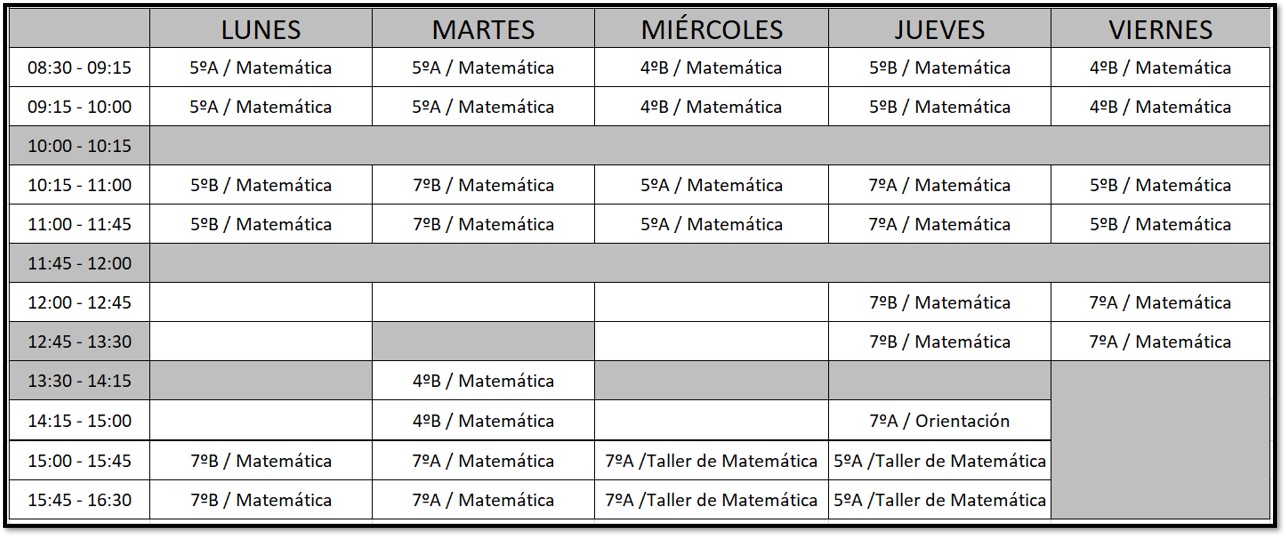 | | LUNES | MARTES | MIÉRCOLES | JUEVES | VIERNES |
|---|---|---|---|---|---|
| 08:30 - 09:15 | 5ºA / Matemática | 5ºA / Matemática | 4ºB / Matemática | 5ºB / Matemática | 4ºB / Matemática |
| 09:15 - 10:00 | 5ºA / Matemática | 5ºA / Matemática | 4ºB / Matemática | 5ºB / Matemática | 4ºB / Matemática |
| 10:00 - 10:15 | | | | | |
| 10:15 - 11:00 | 5ºB / Matemática | 7ºB / Matemática | 5ºA / Matemática | 7ºA / Matemática | 5ºB / Matemática |
| 11:00 - 11:45 | 5ºB / Matemática | 7ºB / Matemática | 5ºA / Matemática | 7ºA / Matemática | 5ºB / Matemática |
| 11:45 - 12:00 | | | | | |
| 12:00 - 12:45 | | | | 7ºB / Matemática | 7ºA / Matemática |
| 12:45 - 13:30 | | | | 7ºB / Matemática | 7ºA / Matemática |
| 13:30 - 14:15 | | 4ºB / Matemática | | | |
| 14:15 - 15:00 | | 4ºB / Matemática | | 7ºA / Orientación | |
| 15:00 - 15:45 | 7ºB / Matemática | 7ºA / Matemática | 7ºA /Taller de Matemática | 5ºA /Taller de Matemática | |
| 15:45 - 16:30 | 7ºB / Matemática | 7ºA / Matemática | 7ºA /Taller de Matemática | 5ºA /Taller de Matemática | |